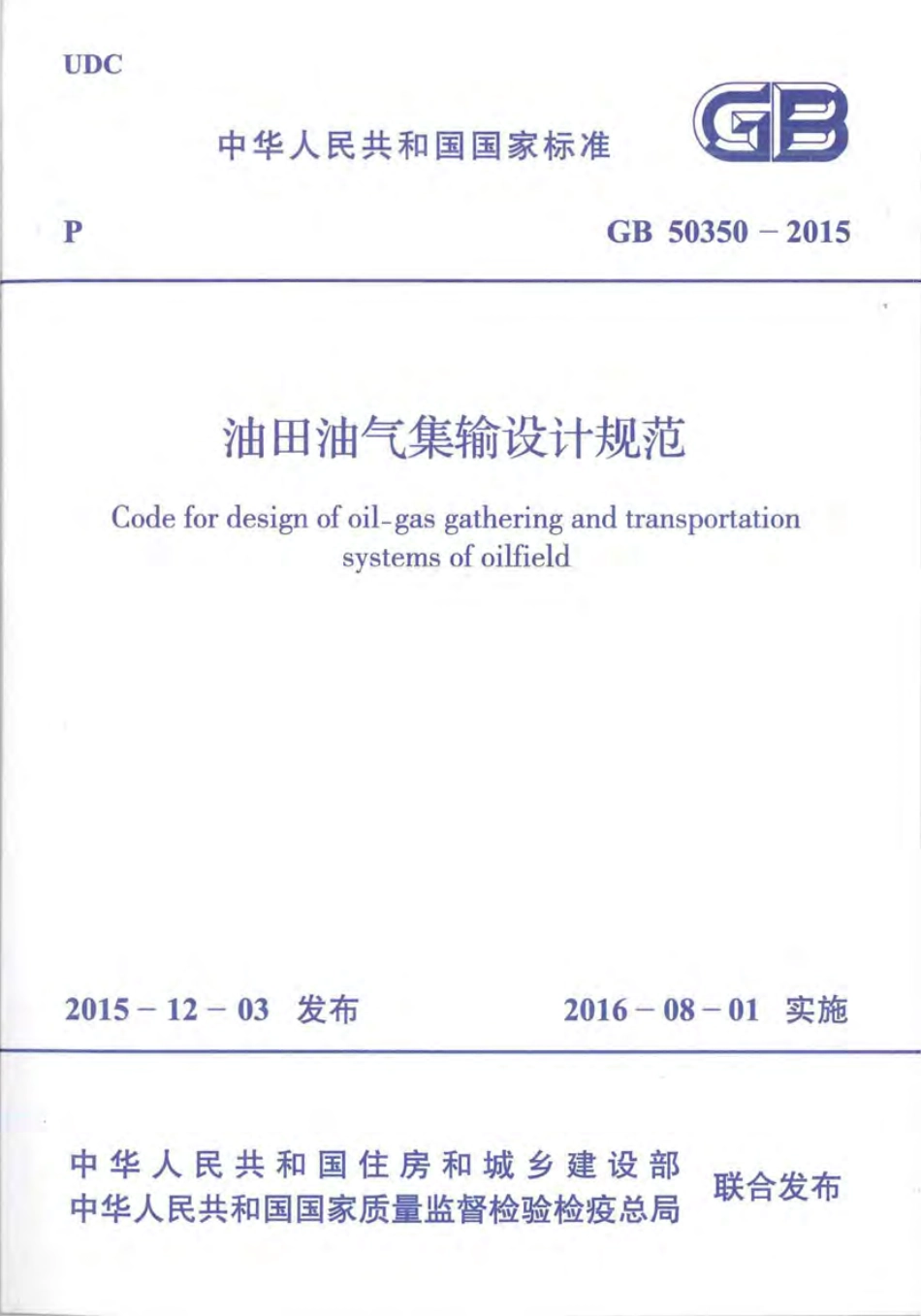 UDC

中华人民共和国国家标准

GB

P

GB 50350 – 2015

油田油气集输设计规范

Code for design of oil-gas gathering and transportation systems of oilfield

2015 – 12 – 03 发布

2016 – 08 – 01 实施

中华人民共和国住房和城乡建设部
中华人民共和国国家质量监督检验检疫总局
联合发布